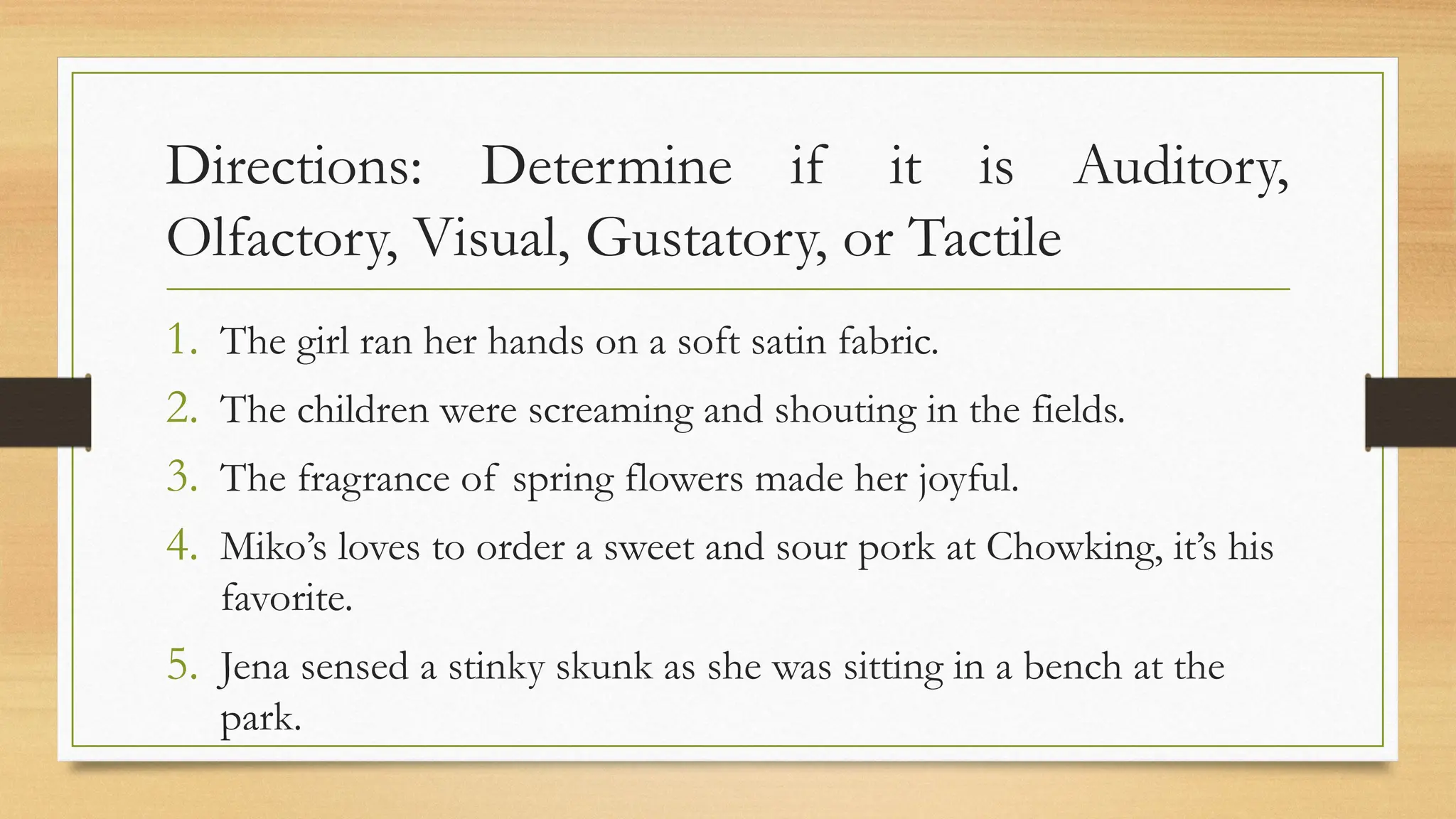 Directions: Determine if it is Auditory, Olfactory, Visual, Gustatory, or Tactile

1. The girl ran her hands on a soft satin fabric.
2. The children were screaming and shouting in the fields.
3. The fragrance of spring flowers made her joyful.
4. Miko’s loves to order a sweet and sour pork at Chowking, it’s his favorite.
5. Jena sensed a stinky skunk as she was sitting in a bench at the park.